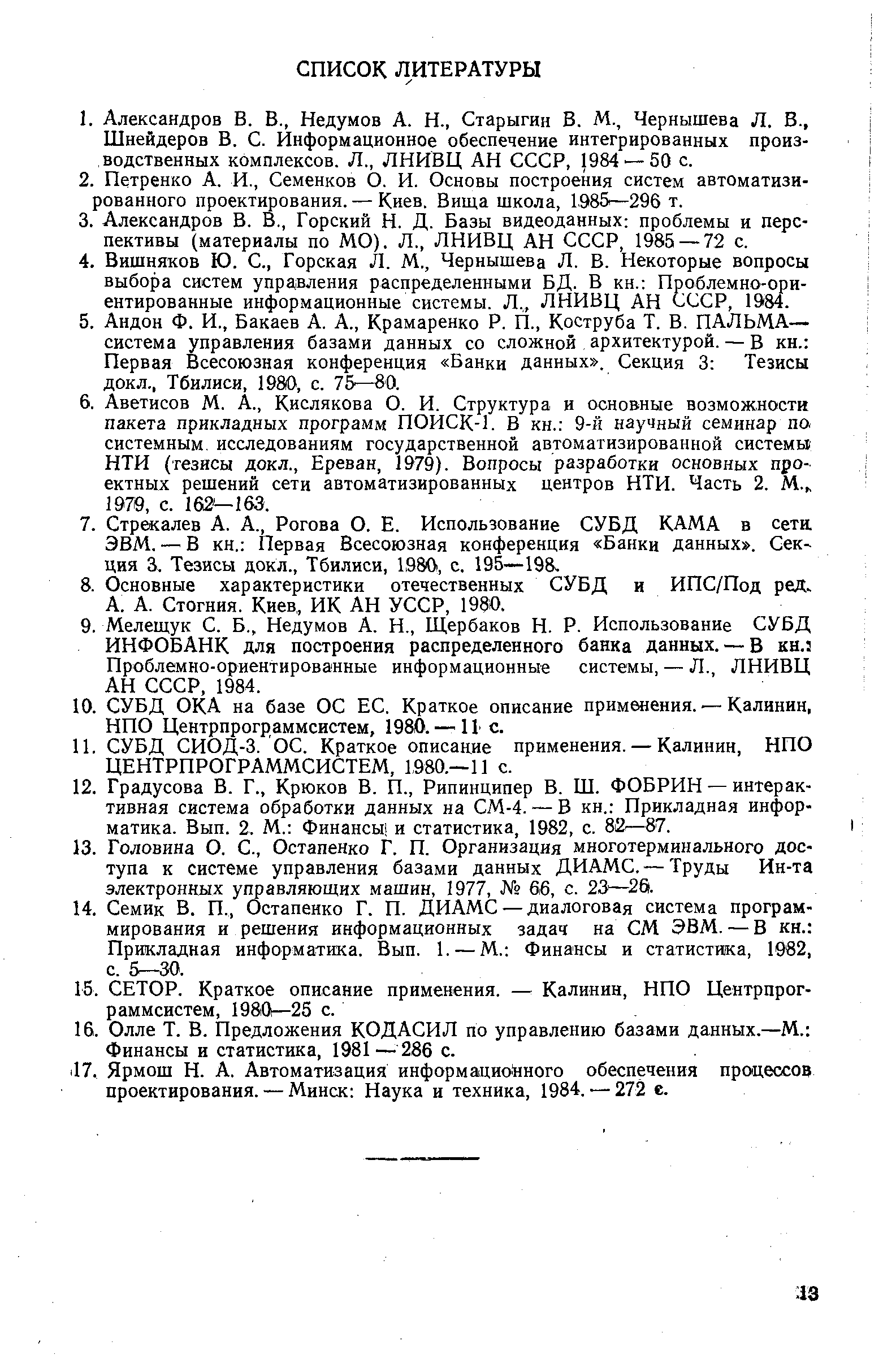 СПИСОК ЛИТЕРАТУРЫ

1. Александров В. В., Недумов А. Н., Старыгин В. М., Чернышева Л. В., Шнейдеров В. С. Информационное обеспечение интегрированных производственных комплексов. Л., ЛНИВЦ АН СССР, 1984 — 50 с.
2. Петренко А. И., Семенков О. И. Основы построения систем автоматизированного проектирования. — Киев. Вища школа, 1985—296 т.
3. Александров В. В., Горский Н. Д. Базы видеоданных: проблемы и перспективы (материалы по МО). Л., ЛНИВЦ АН СССР, 1985 — 72 с.
4. Вишняков Ю. С., Горская Л. М., Чернышева Л. В. Некоторые вопросы выбора систем управления распределенными БД. В кн.: Проблемно-ориентированные информационные системы. Л., ЛНИВЦ АН СССР, 1984.
5. Андон Ф. И., Бакаев А. А., Крамаренко Р. П., Коструба Т. В. ПАЛЬМА— система управления базами данных со сложной архитектурой. — В кн.: Первая Всесоюзная конференция «Банки данных». Секция 3: Тезисы докл., Тбилиси, 1980, с. 75—80.
6. Аветисов М. А., Кислякова О. И. Структура и основные возможности пакета прикладных программ ПОИСК-1. В кн.: 9-й научный семинар по системным исследованиям государственной автоматизированной системы НТИ (тезисы докл., Ереван, 1979). Вопросы разработки основных проектных решений сети автоматизированных центров НТИ. Часть 2. М., 1979, с. 162—163.
7. Стрекалев А. А., Рогова О. Е. Использование СУБД КАМА в сети ЭВМ. — В кн.: Первая Всесоюзная конференция «Банки данных». Секция 3. Тезисы докл., Тбилиси, 1980, с. 195—198.
8. Основные характеристики отечественных СУБД и ИПС/Под ред. А. А. Стогния. Киев, ИК АН УССР, 1980.
9. Мелещук С. Б., Недумов А. Н., Щербаков Н. Р. Использование СУБД ИНФОБАНК для построения распределенного банка данных. — В кн.: Проблемно-ориентированные информационные системы, — Л., ЛНИВЦ АН СССР, 1984.
10. СУБД ОКА на базе ОС ЕС. Краткое описание применения. — Калинин, НПО Центрпрограммсистем, 1980. — 11 с.
11. СУБД СИОД-3. ОС. Краткое описание применения. — Калинин, НПО ЦЕНТРПРОГРАММСИСТЕМ, 1980.—11 с.
12. Градусова В. Г., Крюков В. П., Рипинципер В. Ш. ФОБРИН — интерактивная система обработки данных на СМ-4. — В кн.: Прикладная информатика. Вып. 2. М.: Финансы и статистика, 1982, с. 82—87.
13. Головина О. С., Остапенко Г. П. Организация многотерминального доступа к системе управления базами данных ДИАМС. — Труды Ин-та электронных управляющих машин, 1977, № 66, с. 23—26.
14. Семик В. П., Остапенко Г. П. ДИАМС — диалоговая система программирования и решения информационных задач на СМ ЭВМ. — В кн.: Прикладная информатика. Вып. 1. — М.: Финансы и статистика, 1982, с. 5—30.
15. СЕТОР. Краткое описание применения. — Калинин, НПО Центрпрограммсистем, 1980—25 с.
16. Олле Т. В. Предложения КОДАСИЛ по управлению базами данных.—М.: Финансы и статистика, 1981 — 286 с.
17. Ярмош Н. А. Автоматизация информационного обеспечения процессов проектирования. — Минск: Наука и техника, 1984. — 272 с.

13